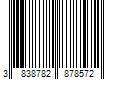 3 838782 878572